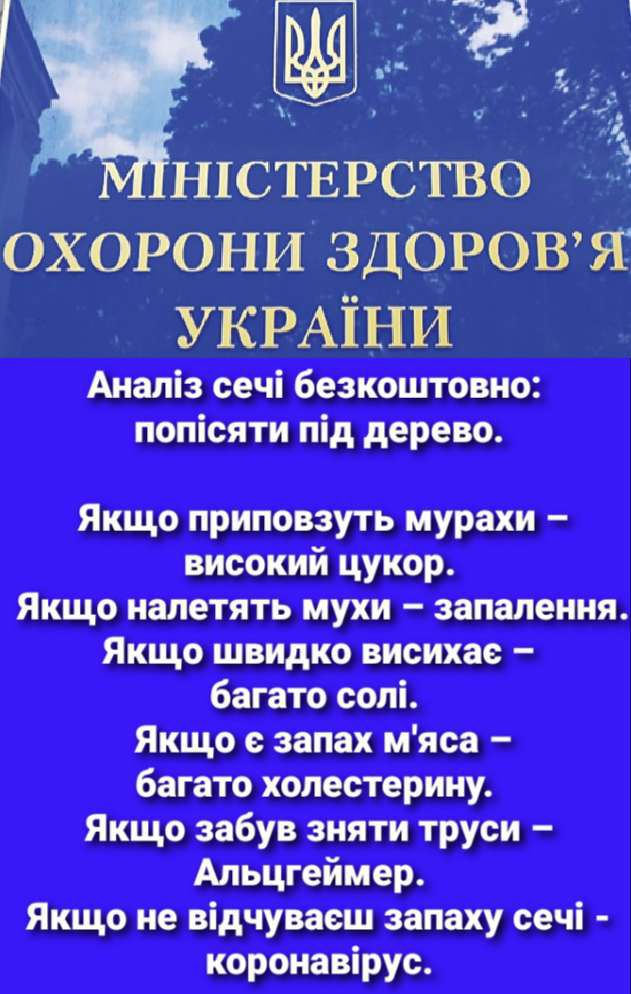 МІНІСТЕРСТВО
ОХОРОНИ ЗДОРОВ'Я
УКРАЇНИ

Аналіз сечі безкоштовно: попісяти під дерево.

Якщо приповзуть мурахи – високий цукор.
Якщо налетять мухи – запалення.
Якщо швидко висихає – багато солі.
Якщо є запах м'яса – багато холестерину.
Якщо забув зняти труси – Альцгеймер.
Якщо не відчуваєш запаху сечі - коронавірус.